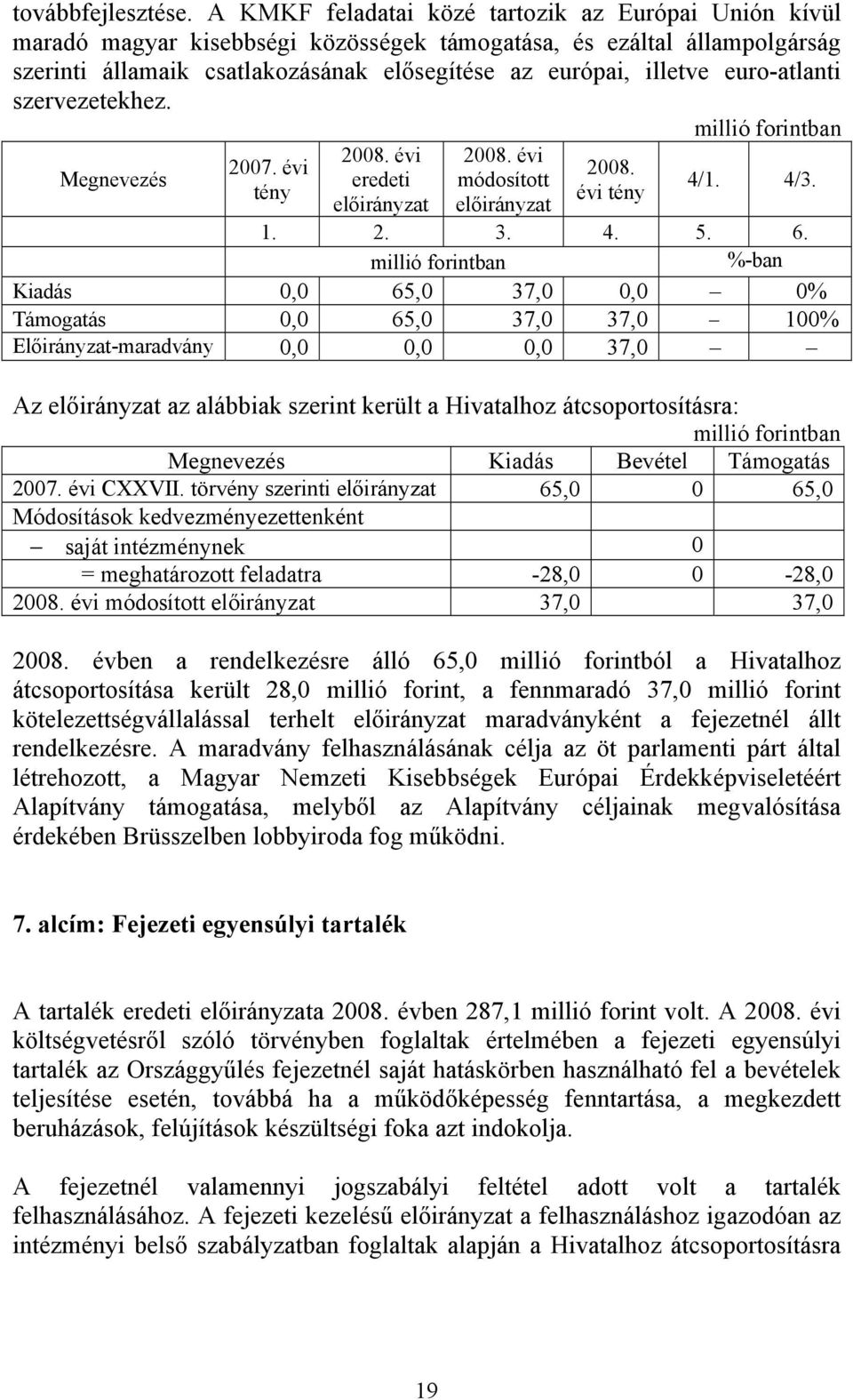 továbbfejlesztése. A KMKF feladatai közé tartozik az Európai Unión kívül maradó magyar kisebbségi közösségek támogatása, és ezáltal állampolgárság szerinti államaik csatlakozásának elősegítése az európai, illetve euro-atlanti szervezetekhez.

millió forintban

| Megnevezés | 2007. évi tény | 2008. évi eredeti előirányzat | 2008. évi módosított előirányzat | 2008. évi tény | 4/1. | 4/3. |
|---|---|---|---|---|---|---|
| | 1. | 2. | 3. | 4. | 5. | 6. |
| | millió forintban | | | | %-ban | |
| Kiadás | 0,0 | 65,0 | 37,0 | 0,0 | – | 0% |
| Támogatás | 0,0 | 65,0 | 37,0 | 37,0 | – | 100% |
| Előirányzat-maradvány | 0,0 | 0,0 | 0,0 | 37,0 | – | – |

Az előirányzat az alábbiak szerint került a Hivatalhoz átcsoportosításra:

millió forintban

| Megnevezés | Kiadás | Bevétel | Támogatás |
|---|---|---|---|
| 2007. évi CXXVII. törvény szerinti előirányzat | 65,0 | 0 | 65,0 |
| Módosítások kedvezményezettenként | | | |
| – saját intézménynek | | 0 | |
| = meghatározott feladatra | -28,0 | 0 | -28,0 |
| 2008. évi módosított előirányzat | 37,0 | | 37,0 |

2008. évben a rendelkezésre álló 65,0 millió forintból a Hivatalhoz átcsoportosítása került 28,0 millió forint, a fennmaradó 37,0 millió forint kötelezettségvállalással terhelt előirányzat maradványként a fejezetnél állt rendelkezésre. A maradvány felhasználásának célja az öt parlamenti párt által létrehozott, a Magyar Nemzeti Kisebbségek Európai Érdekképviseletéért Alapítvány támogatása, melyből az Alapítvány céljainak megvalósítása érdekében Brüsszelben lobbyiroda fog működni.

7. alcím: Fejezeti egyensúlyi tartalék

A tartalék eredeti előirányzata 2008. évben 287,1 millió forint volt. A 2008. évi költségvetésről szóló törvényben foglaltak értelmében a fejezeti egyensúlyi tartalék az Országgyűlés fejezetnél saját hatáskörben használható fel a bevételek teljesítése esetén, továbbá ha a működőképesség fenntartása, a megkezdett beruházások, felújítások készültségi foka azt indokolja.

A fejezetnél valamennyi jogszabályi feltétel adott volt a tartalék felhasználásához. A fejezeti kezelésű előirányzat a felhasználáshoz igazodóan az intézményi belső szabályzatban foglaltak alapján a Hivatalhoz átcsoportosításra

19